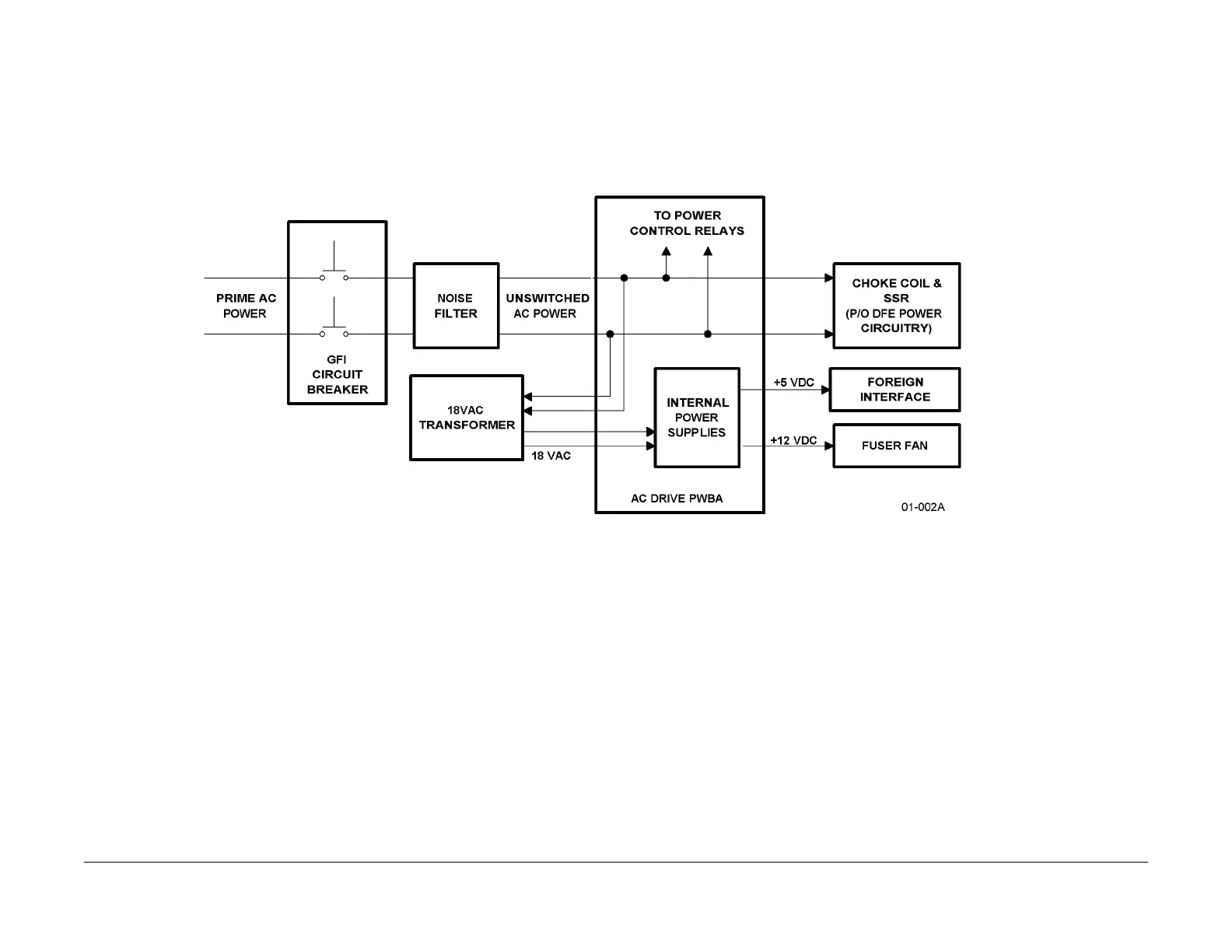 PRIME AC POWER

GFI CIRCUIT BREAKER

NOISE FILTER

UNSWITCHED AC POWER

TO POWER CONTROL RELAYS

CHOKE COIL & SSR (P/O DFE POWER CIRCUITRY)

18VAC TRANSFORMER

18 VAC

INTERNAL POWER SUPPLIES

+5 VDC

FOREIGN INTERFACE

+12 VDC

FUSER FAN

AC DRIVE PWBA

01-002A